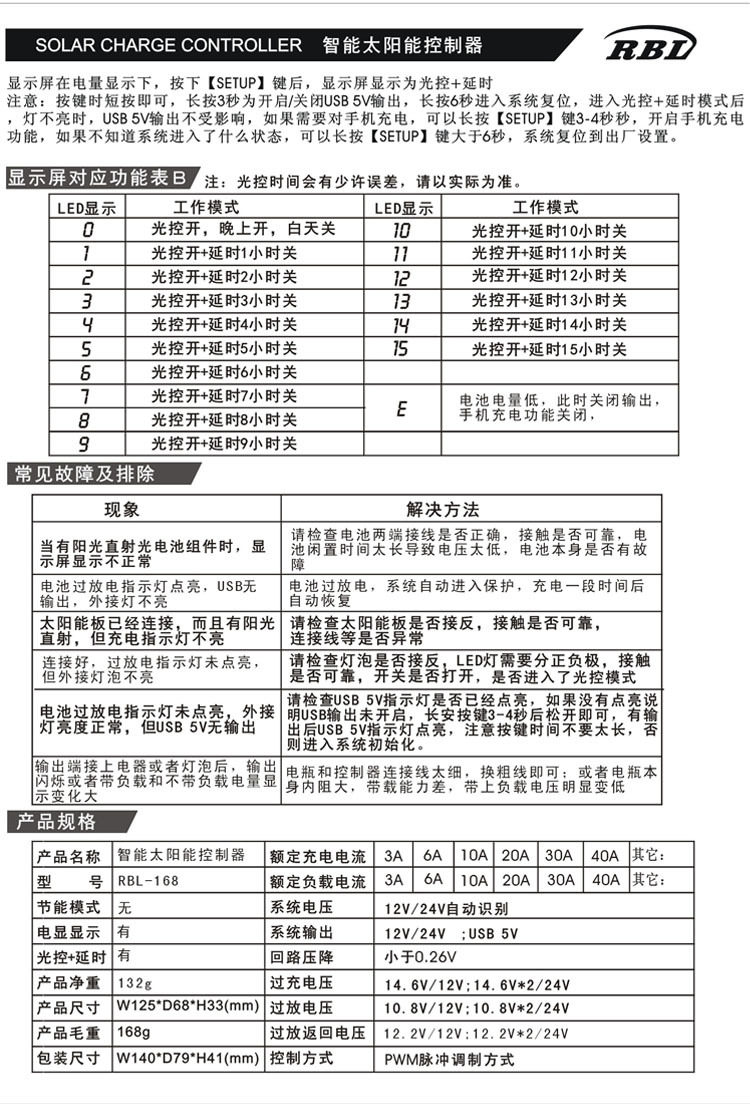 SOLAR CHARGE CONTROLLER 智能太阳能控制器

RBL

显示屏在电量显示下，按下【SETUP】键后，显示屏显示为光控+延时
注意：按键时短按即可，长按3秒为开启/关闭USB 5V输出，长按6秒进入系统复位，进入光控+延时模式后，灯不亮时，USB 5V输出不受影响，如果需要对手机充电，可以长按【SETUP】键3-4秒秒，开启手机充电功能，如果不知道系统进入了什么状态，可以长按【SETUP】键大于6秒，系统复位到出厂设置。

显示屏对应功能表B 注：光控时间会有少许误差，请以实际为准。

| LED显示 | 工作模式 | LED显示 | 工作模式 |
|---|---|---|---|
| 0 | 光控开，晚上开，白天关 | 10 | 光控开+延时10小时关 |
| 1 | 光控开+延时1小时关 | 11 | 光控开+延时11小时关 |
| 2 | 光控开+延时2小时关 | 12 | 光控开+延时12小时关 |
| 3 | 光控开+延时3小时关 | 13 | 光控开+延时13小时关 |
| 4 | 光控开+延时4小时关 | 14 | 光控开+延时14小时关 |
| 5 | 光控开+延时5小时关 | 15 | 光控开+延时15小时关 |
| 6 | 光控开+延时6小时关 | | |
| 7 | 光控开+延时7小时关 | E | 电池电量低，此时关闭输出，手机充电功能关闭， |
| 8 | 光控开+延时8小时关 | | |
| 9 | 光控开+延时9小时关 | | |

常见故障及排除

| 现象 | 解决方法 |
|---|---|
| 当有阳光直射光电池组件时，显示屏显示不正常 | 请检查电池两端接线是否正确，接触是否可靠，电池闲置时间太长导致电压太低，电池本身是否有故障 |
| 电池过放电指示灯点亮，USB无输出，外接灯不亮 | 电池过放电，系统自动进入保护，充电一段时间后自动恢复 |
| 太阳能板已经连接，而且有阳光直射，但充电指示灯不亮 | 请检查太阳能板是否接反，接触是否可靠，连接线等是否异常 |
| 连接好，过放电指示灯未点亮，但外接灯泡不亮 | 请检查灯泡是否接反，LED灯需要分正负极，接触是否可靠，开关是否打开，是否进入了光控模式 |
| 电池过放电指示灯未点亮，外接灯亮度正常，但USB 5V无输出 | 请检查USB 5V指示灯是否已经点亮，如果没有点亮说明USB输出未开启，长安按键3-4秒后松开即可，有输出后USB 5V指示灯点亮，注意按键时间不要太长，否则进入系统初始化。 |
| 输出端接上电器或者灯泡后，输出闪烁或者带负载和不带负载电量显示变化大 | 电瓶和控制器连接线太细，换粗线即可；或者电瓶本身内阻大，带载能力差，带上负载电压明显变低 |

产品规格

| 产品名称 | 智能太阳能控制器 | 额定充电电流 | 3A | 6A | 10A | 20A | 30A | 40A | 其它： |
|---|---|---|---|---|---|---|---|---|---|
| 型 号 | RBL-168 | 额定负载电流 | 3A | 6A | 10A | 20A | 30A | 40A | 其它： |
| 节能模式 | 无 | 系统电压 | 12V/24V自动识别 | | | | | | |
| 电显显示 | 有 | 系统输出 | 12V/24V ;USB 5V | | | | | | |
| 光控+延时 | 有 | 回路压降 | 小于0.26V | | | | | | |
| 产品净重 | 132g | 过充电压 | 14.6V/12V;14.6V*2/24V | | | | | | |
| 产品尺寸 | W125*D68*H33(mm) | 过放电压 | 10.8V/12V;10.8V*2/24V | | | | | | |
| 产品毛重 | 168g | 过放返回电压 | 12.2V/12V;12.2V*2/24V | | | | | | |
| 包装尺寸 | W140*D79*H41(mm) | 控制方式 | PWM脉冲调制方式 | | | | | | |